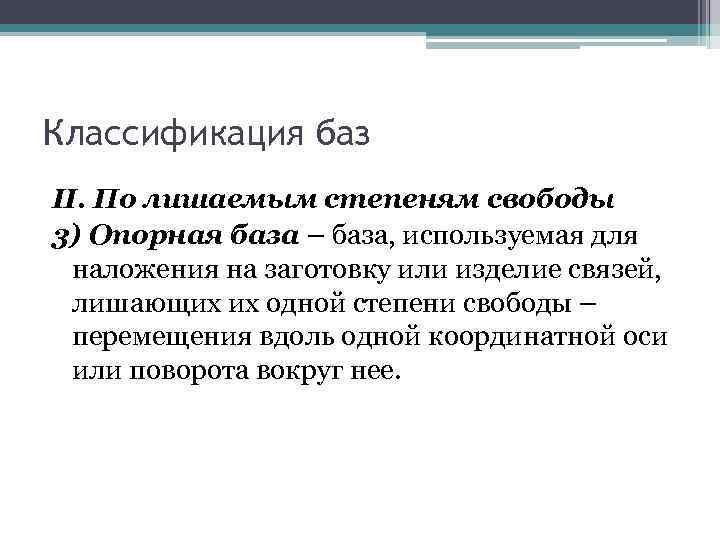 Классификация баз

II. По лишаемым степеням свободы

3) Опорная база – база, используемая для наложения на заготовку или изделие связей, лишающих их одной степени свободы – перемещения вдоль одной координатной оси или поворота вокруг нее.